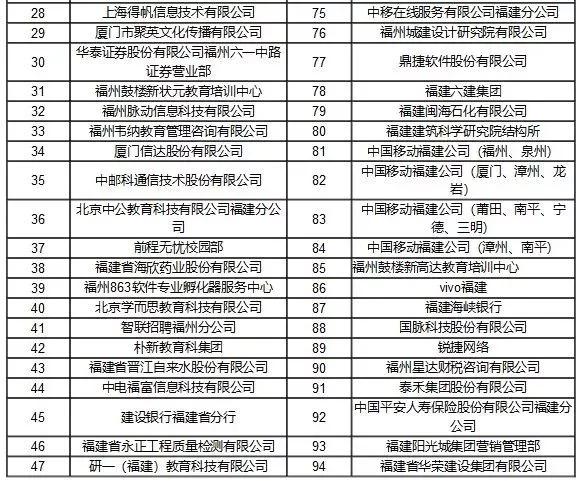 | 28 | 上海得帆信息技术有限公司 | 75 | 中移在线服务有限公司福建分公司 |
|---|---|---|---|
| 29 | 厦门市聚英文化传播有限公司 | 76 | 福州城建设计研究院有限公司 |
| 30 | 华泰证券股份有限公司福州六一中路证券营业部 | 77 | 鼎捷软件股份有限公司 |
| 31 | 福州鼓楼新状元教育培训中心 | 78 | 福建六建集团 |
| 32 | 福州脉动信息科技有限公司 | 79 | 福建闽海石化有限公司 |
| 33 | 福州韦纳教育管理咨询有限公司 | 80 | 福建建筑科学研究院结构所 |
| 34 | 厦门信达股份有限公司 | 81 | 中国移动福建公司（福州、泉州） |
| 35 | 中邮科通信技术股份有限公司 | 82 | 中国移动福建公司（厦门、漳州、龙岩） |
| 36 | 北京中公教育科技有限公司福建分公司 | 83 | 中国移动福建公司（莆田、南平、宁德、三明） |
| 37 | 前程无忧校园部 | 84 | 中国移动福建公司（漳州、南平） |
| 38 | 福建省海欣药业股份有限公司 | 85 | 福州鼓楼新高达教育培训中心 |
| 39 | 福州863软件专业孵化器服务中心 | 86 | vivo福建 |
| 40 | 北京学而思教育科技有限公司 | 87 | 福建海峡银行 |
| 41 | 智联招聘福州分公司 | 88 | 国脉科技股份有限公司 |
| 42 | 朴新教育科集团 | 89 | 锐捷网络 |
| 43 | 福建省晋江自来水股份有限公司 | 90 | 福州星达财税咨询有限公司 |
| 44 | 中电福富信息科技有限公司 | 91 | 泰禾集团股份有限公司 |
| 45 | 建设银行福建省分行 | 92 | 中国平安人寿保险股份有限公司福建分公司 |
| 46 | 福建省永正工程质量检测有限公司 | 93 | 福建阳光城集团营销管理部 |
| 47 | 研一（福建）教育科技有限公司 | 94 | 福建省华荣建设集团有限公司 |